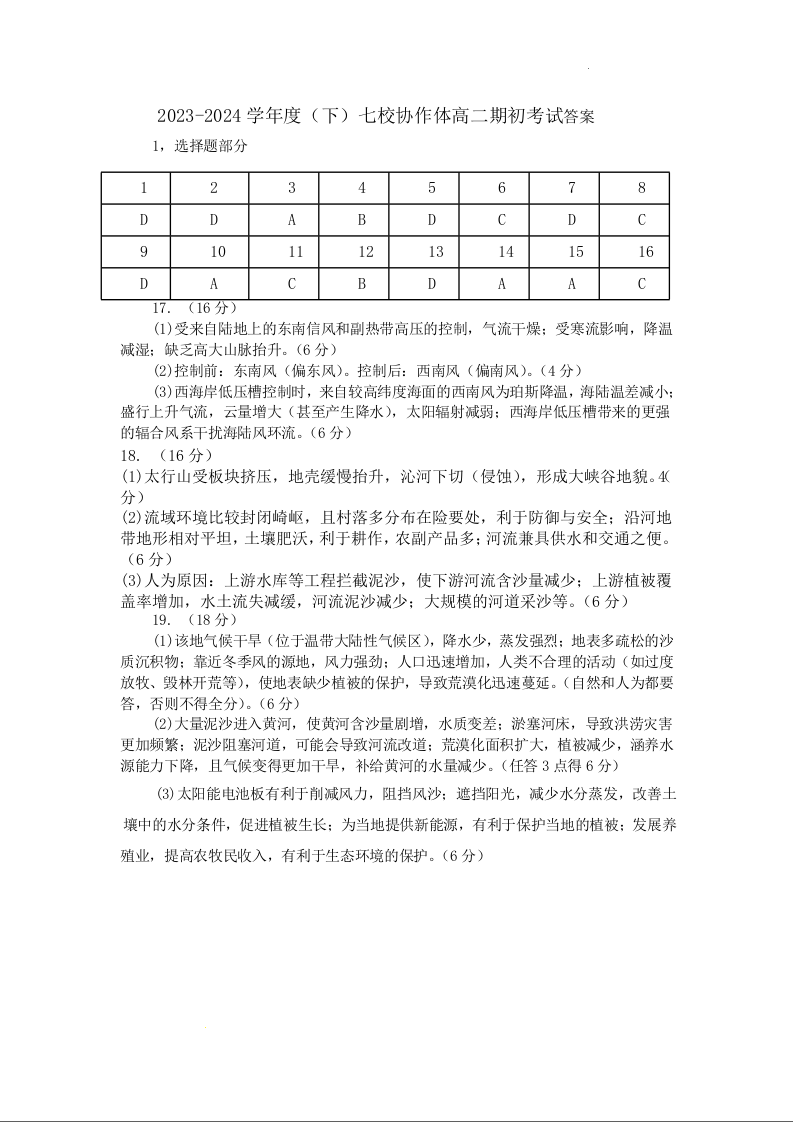 2023-2024 学年度（下）七校协作体高二期初考试答案

1，选择题部分

| 1 | 2 | 3 | 4 | 5 | 6 | 7 | 8 |
|---|---|---|---|---|---|---|---|
| D | D | A | B | D | C | D | C |
| 9 | 10 | 11 | 12 | 13 | 14 | 15 | 16 |
| D | A | C | B | D | A | A | C |

17. （16 分）

(1)受来自陆地上的东南信风和副热带高压的控制，气流干燥；受寒流影响，降温减湿；缺乏高大山脉抬升。(6 分)

(2)控制前：东南风（偏东风）。控制后：西南风（偏南风）。(4 分)

(3)西海岸低压槽控制时，来自较高纬度海面的西南风为珀斯降温，海陆温差减小；盛行上升气流，云量增大（甚至产生降水），太阳辐射减弱；西海岸低压槽带来的更强的辐合风系干扰海陆风环流。(6 分)

18. （16 分）

(1)太行山受板块挤压，地壳缓慢抬升，沁河下切（侵蚀），形成大峡谷地貌。4(分)

(2)流域环境比较封闭崎岖，且村落多分布在险要处，利于防御与安全；沿河地带地形相对平坦，土壤肥沃，利于耕作，农副产品多；河流兼具供水和交通之便。(6 分)

(3)人为原因：上游水库等工程拦截泥沙，使下游河流含沙量减少；上游植被覆盖率增加，水土流失减缓，河流泥沙减少；大规模的河道采沙等。(6 分)

19. （18 分）

(1)该地气候干旱（位于温带大陆性气候区），降水少，蒸发强烈；地表多疏松的沙质沉积物；靠近冬季风的源地，风力强劲；人口迅速增加，人类不合理的活动（如过度放牧、毁林开荒等），使地表缺少植被的保护，导致荒漠化迅速蔓延。(自然和人为都要答，否则不得全分)。(6 分)

(2)大量泥沙进入黄河，使黄河含沙量剧增，水质变差；淤塞河床，导致洪涝灾害更加频繁；泥沙阻塞河道，可能会导致河流改道；荒漠化面积扩大，植被减少，涵养水源能力下降，且气候变得更加干旱，补给黄河的水量减少。(任答 3 点得 6 分)

(3)太阳能电池板有利于削减风力，阻挡风沙；遮挡阳光，减少水分蒸发，改善土壤中的水分条件，促进植被生长；为当地提供新能源，有利于保护当地的植被；发展养殖业，提高农牧民收入，有利于生态环境的保护。(6 分)